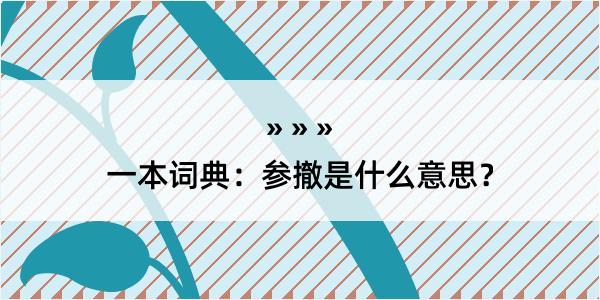 » » »

一本词典：参撤是什么意思？